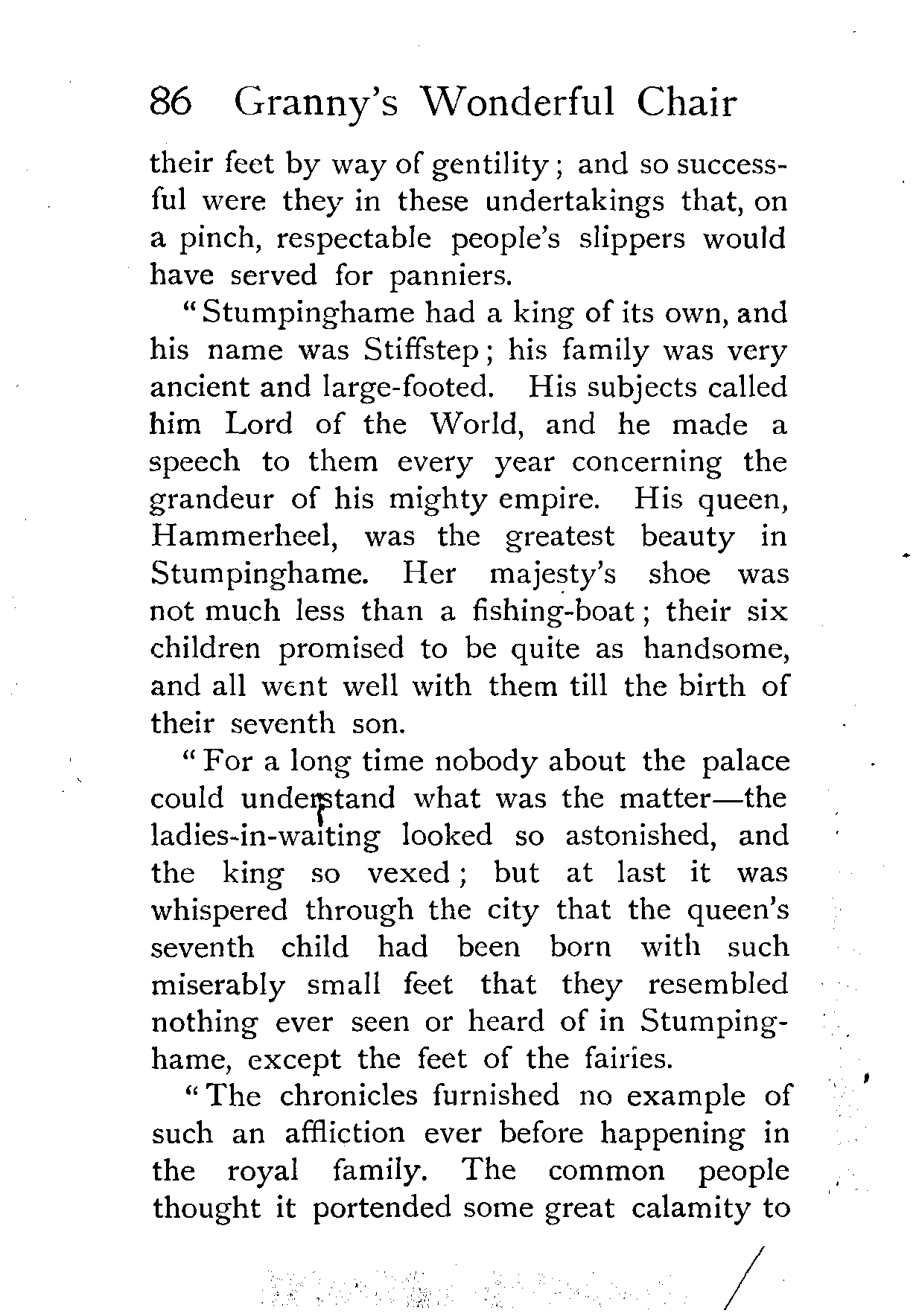 86 Granny's Wonderful Chair

their feet by way of gentility; and so successful were they in these undertakings that, on a pinch, respectable people's slippers would have served for panniers.

"Stumpinghame had a king of its own, and his name was Stiffstep; his family was very ancient and large-footed. His subjects called him Lord of the World, and he made a speech to them every year concerning the grandeur of his mighty empire. His queen, Hammerheel, was the greatest beauty in Stumpinghame. Her majesty's shoe was not much less than a fishing-boat; their six children promised to be quite as handsome, and all went well with them till the birth of their seventh son.

"For a long time nobody about the palace could understand what was the matter—the ladies-in-waiting looked so astonished, and the king so vexed; but at last it was whispered through the city that the queen's seventh child had been born with such miserably small feet that they resembled nothing ever seen or heard of in Stumpinghame, except the feet of the fairies.

"The chronicles furnished no example of such an affliction ever before happening in the royal family. The common people thought it portended some great calamity to